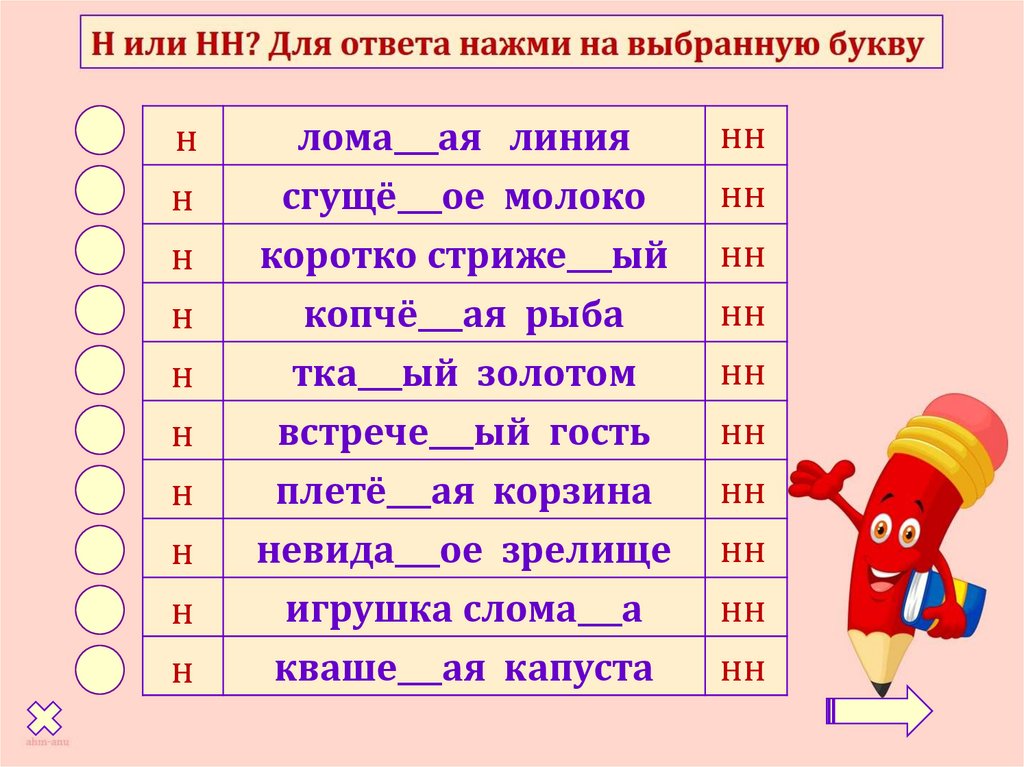 Н или НН? Для ответа нажми на выбранную букву

| н | лома____ая линия | нн |
|---|---|---|
| н | сгущё____ое молоко | нн |
| н | коротко стриже____ый | нн |
| н | копчё____ая рыба | нн |
| н | тка____ый золотом | нн |
| н | встрече____ый гость | нн |
| н | плетё____ая корзина | нн |
| н | невида____ое зрелище | нн |
| н | игрушка слома____а | нн |
| н | кваше____ая капуста | нн |